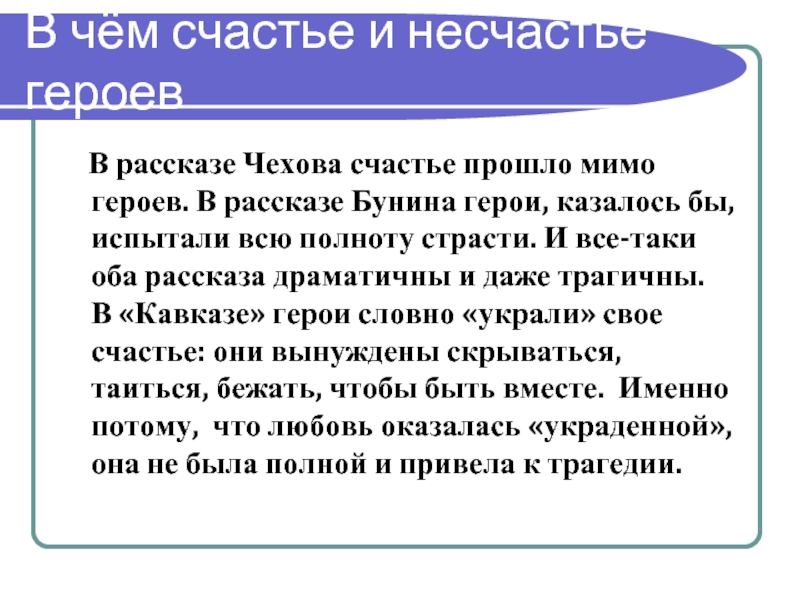 В чём счастье и несчастье героев

В рассказе Чехова счастье прошло мимо героев. В рассказе Бунина герои, казалось бы, испытали всю полноту страсти. И все-таки оба рассказа драматичны и даже трагичны. В «Кавказе» герои словно «украли» свое счастье: они вынуждены скрываться, таиться, бежать, чтобы быть вместе. Именно потому, что любовь оказалась «украденной», она не была полной и привела к трагедии.